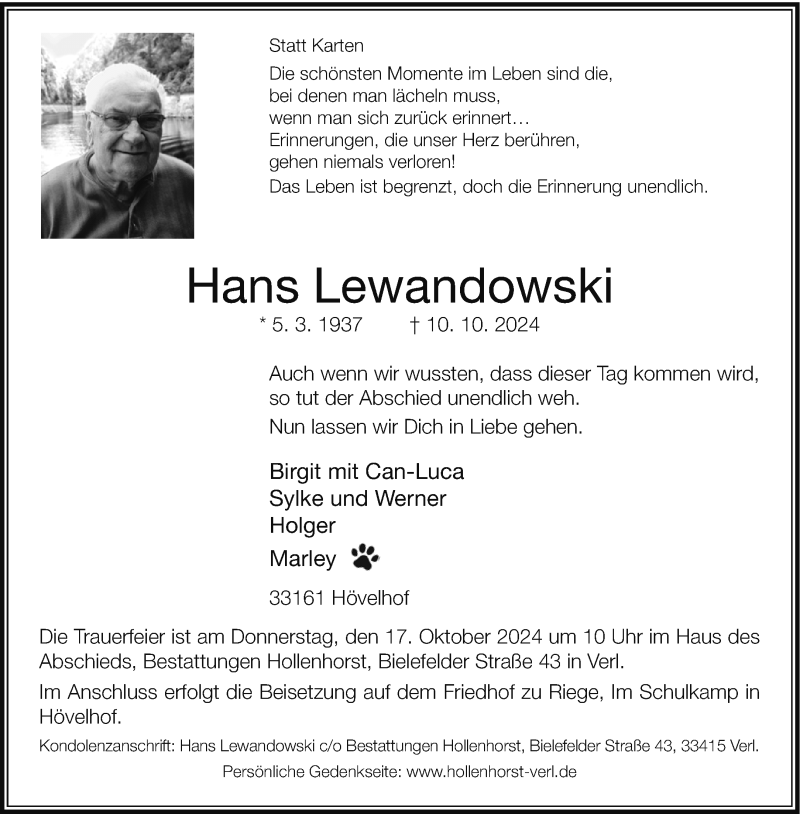 Statt Karten

Die schönsten Momente im Leben sind die,
bei denen man lächeln muss,
wenn man sich zurück erinnert…
Erinnerungen, die unser Herz berühren,
gehen niemals verloren!
Das Leben ist begrenzt, doch die Erinnerung unendlich.

Hans Lewandowski

* 5. 3. 1937 † 10. 10. 2024

Auch wenn wir wussten, dass dieser Tag kommen wird, so tut der Abschied unendlich weh.

Nun lassen wir Dich in Liebe gehen.

Birgit mit Can-Luca
Sylke und Werner
Holger
Marley

33161 Hövelhof

Die Trauerfeier ist am Donnerstag, den 17. Oktober 2024 um 10 Uhr im Haus des Abschieds, Bestattungen Hollenhorst, Bielefelder Straße 43 in Verl.

Im Anschluss erfolgt die Beisetzung auf dem Friedhof zu Riege, Im Schulkamp in Hövelhof.

Kondolenzanschrift: Hans Lewandowski c/o Bestattungen Hollenhorst, Bielefelder Straße 43, 33415 Verl.

Persönliche Gedenkseite: www.hollenhorst-verl.de